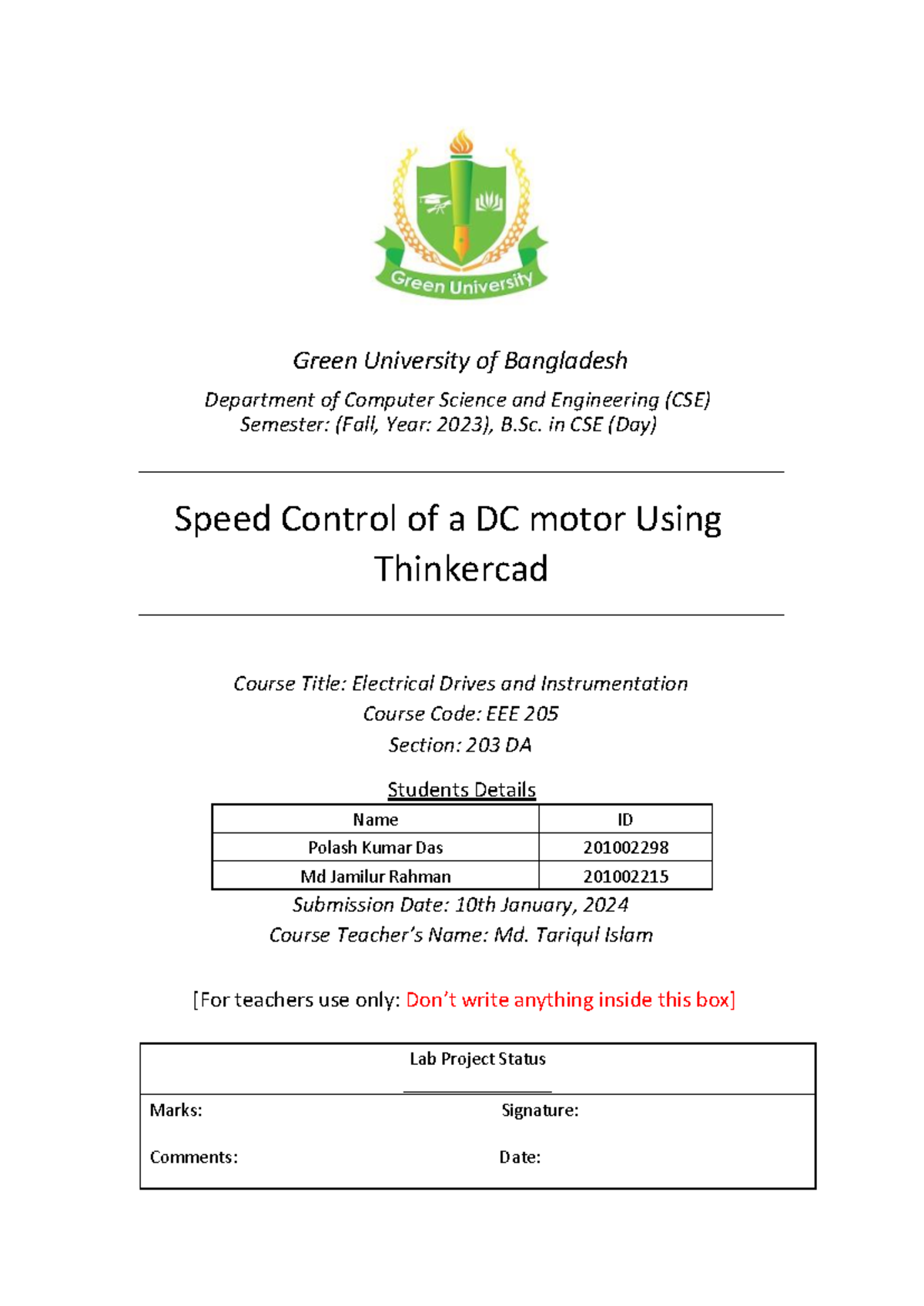 Green University

Green University of Bangladesh

Department of Computer Science and Engineering (CSE)
Semester: (Fall, Year: 2023), B.Sc. in CSE (Day)

Speed Control of a DC motor Using Thinkercad

Course Title: Electrical Drives and Instrumentation
Course Code: EEE 205
Section: 203 DA

Students Details

| Name | ID |
|---|---|
| Polash Kumar Das | 201002298 |
| Md Jamilur Rahman | 201002215 |

Submission Date: 10th January, 2024
Course Teacher's Name: Md. Tariqul Islam

[For teachers use only: Don't write anything inside this box]

Lab Project Status

Marks:

Signature:

Comments:

Date: